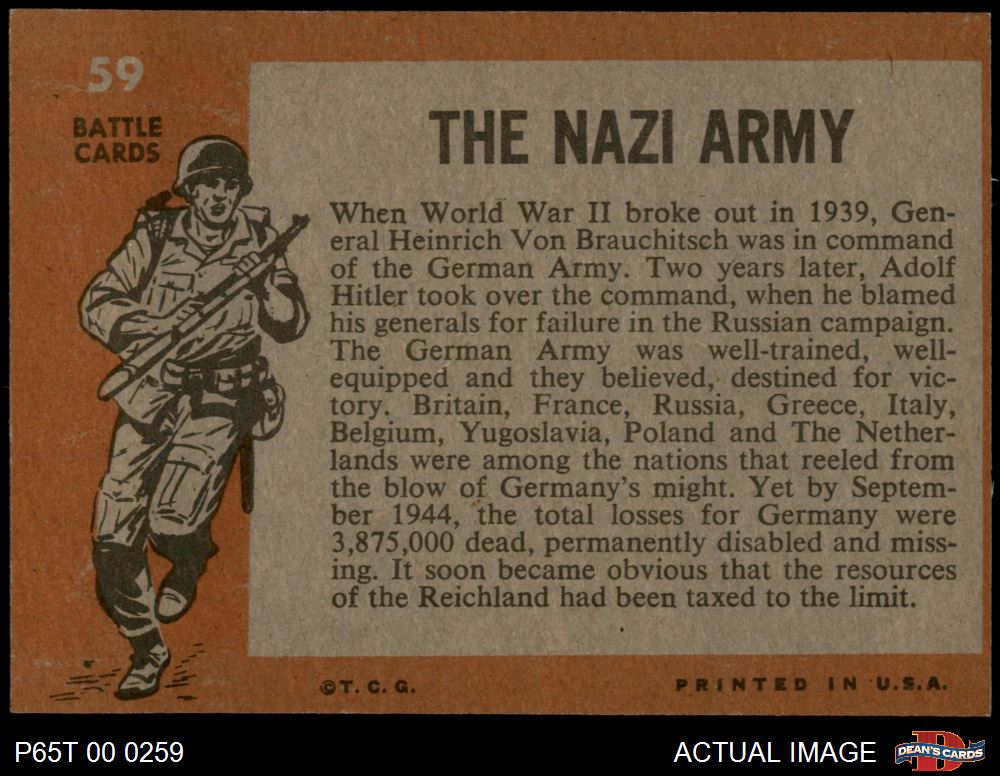 59

BATTLE
CARDS

THE NAZI ARMY

When World War II broke out in 1939, General Heinrich Von Brauchitsch was in command of the German Army. Two years later, Adolf Hitler took over the command, when he blamed his generals for failure in the Russian campaign. The German Army was well-trained, well-equipped and they believed, destined for victory. Britain, France, Russia, Greece, Italy, Belgium, Yugoslavia, Poland and The Netherlands were among the nations that reeled from the blow of Germany's might. Yet by September 1944, the total losses for Germany were 3,875,000 dead, permanently disabled and missing. It soon became obvious that the resources of the Reichland had been taxed to the limit.

©T. C. G.

PRINTED IN U.S.A.

P65T 00 0259

ACTUAL IMAGE

DEAN'S CARDS